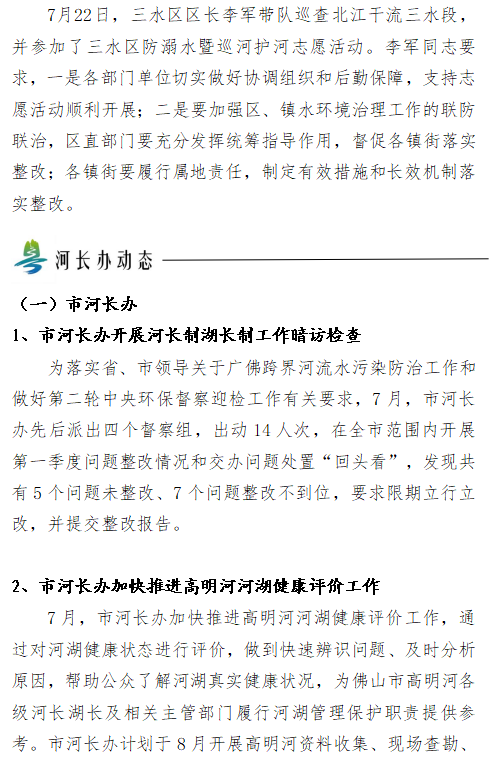 7月22日，三水区区长李军带队巡查北江干流三水段，并参加了三水区防溺水暨巡河护河志愿活动。李军同志要求，一是各部门单位切实做好协调组织和后勤保障，支持志愿活动顺利开展；二是要加强区、镇水环境治理工作的联防联治，区直部门要充分发挥统筹指导作用，督促各镇街落实整改；各镇街要履行属地责任，制定有效措施和长效机制落实整改。

河长办动态

（一）市河长办

1、市河长办开展河长制湖长制工作暗访检查

为落实省、市领导关于广佛跨界河流水污染防治工作和做好第二轮中央环保督察迎检工作有关要求，7月，市河长办先后派出四个督察组，出动14人次，在全市范围内开展第一季度问题整改情况和交办问题处置“回头看”，发现共有5个问题未整改、7个问题整改不到位，要求限期立行立改，并提交整改报告。

2、市河长办加快推进高明河河湖健康评价工作

7月，市河长办加快推进高明河河湖健康评价工作，通过对河湖健康状态进行评价，做到快速辨识问题、及时分析原因，帮助公众了解河湖真实健康状况，为佛山市高明河各级河长湖长及相关主管部门履行河湖管理保护职责提供参考。市河长办计划于8月开展高明河资料收集、现场查勘、